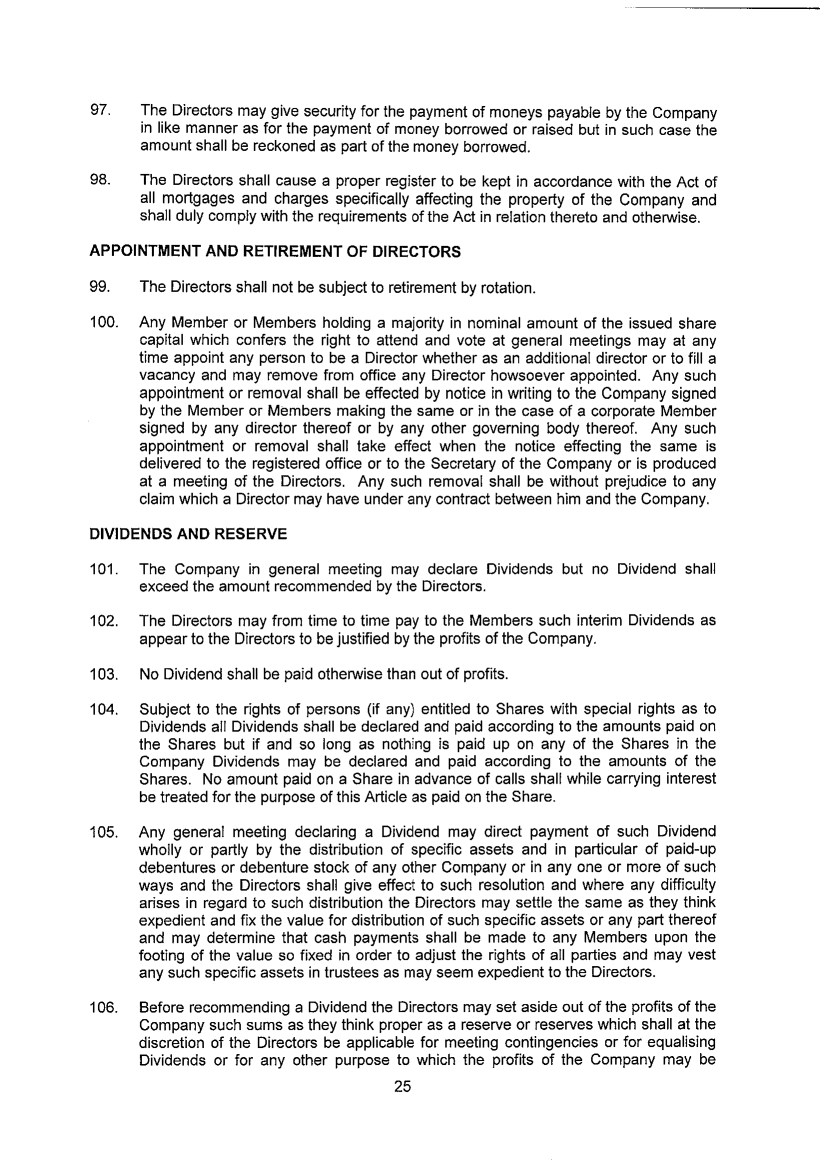 97. The Directors may give security for the payment of moneys payable by the Company in like manner as for the payment of money borrowed or raised but in such case the amount shall be reckoned as part of the money borrowed.

98. The Directors shall cause a proper register to be kept in accordance with the Act of all mortgages and charges specifically affecting the property of the Company and shall duly comply with the requirements of the Act in relation thereto and otherwise.

APPOINTMENT AND RETIREMENT OF DIRECTORS

99. The Directors shall not be subject to retirement by rotation.

100. Any Member or Members holding a majority in nominal amount of the issued share capital which confers the right to attend and vote at general meetings may at any time appoint any person to be a Director whether as an additional director or to fill a vacancy and may remove from office any Director howsoever appointed. Any such appointment or removal shall be effected by notice in writing to the Company signed by the Member or Members making the same or in the case of a corporate Member signed by any director thereof or by any other governing body thereof. Any such appointment or removal shall take effect when the notice effecting the same is delivered to the registered office or to the Secretary of the Company or is produced at a meeting of the Directors. Any such removal shall be without prejudice to any claim which a Director may have under any contract between him and the Company.

DIVIDENDS AND RESERVE

101. The Company in general meeting may declare Dividends but no Dividend shall exceed the amount recommended by the Directors.

102. The Directors may from time to time pay to the Members such interim Dividends as appear to the Directors to be justified by the profits of the Company.

103. No Dividend shall be paid otherwise than out of profits.

104. Subject to the rights of persons (if any) entitled to Shares with special rights as to Dividends all Dividends shall be declared and paid according to the amounts paid on the Shares but if and so long as nothing is paid up on any of the Shares in the Company Dividends may be declared and paid according to the amounts of the Shares. No amount paid on a Share in advance of calls shall while carrying interest be treated for the purpose of this Article as paid on the Share.

105. Any general meeting declaring a Dividend may direct payment of such Dividend wholly or partly by the distribution of specific assets and in particular of paid-up debentures or debenture stock of any other Company or in any one or more of such ways and the Directors shall give effect to such resolution and where any difficulty arises in regard to such distribution the Directors may settle the same as they think expedient and fix the value for distribution of such specific assets or any part thereof and may determine that cash payments shall be made to any Members upon the footing of the value so fixed in order to adjust the rights of all parties and may vest any such specific assets in trustees as may seem expedient to the Directors.

106. Before recommending a Dividend the Directors may set aside out of the profits of the Company such sums as they think proper as a reserve or reserves which shall at the discretion of the Directors be applicable for meeting contingencies or for equalising Dividends or for any other purpose to which the profits of the Company may be

25